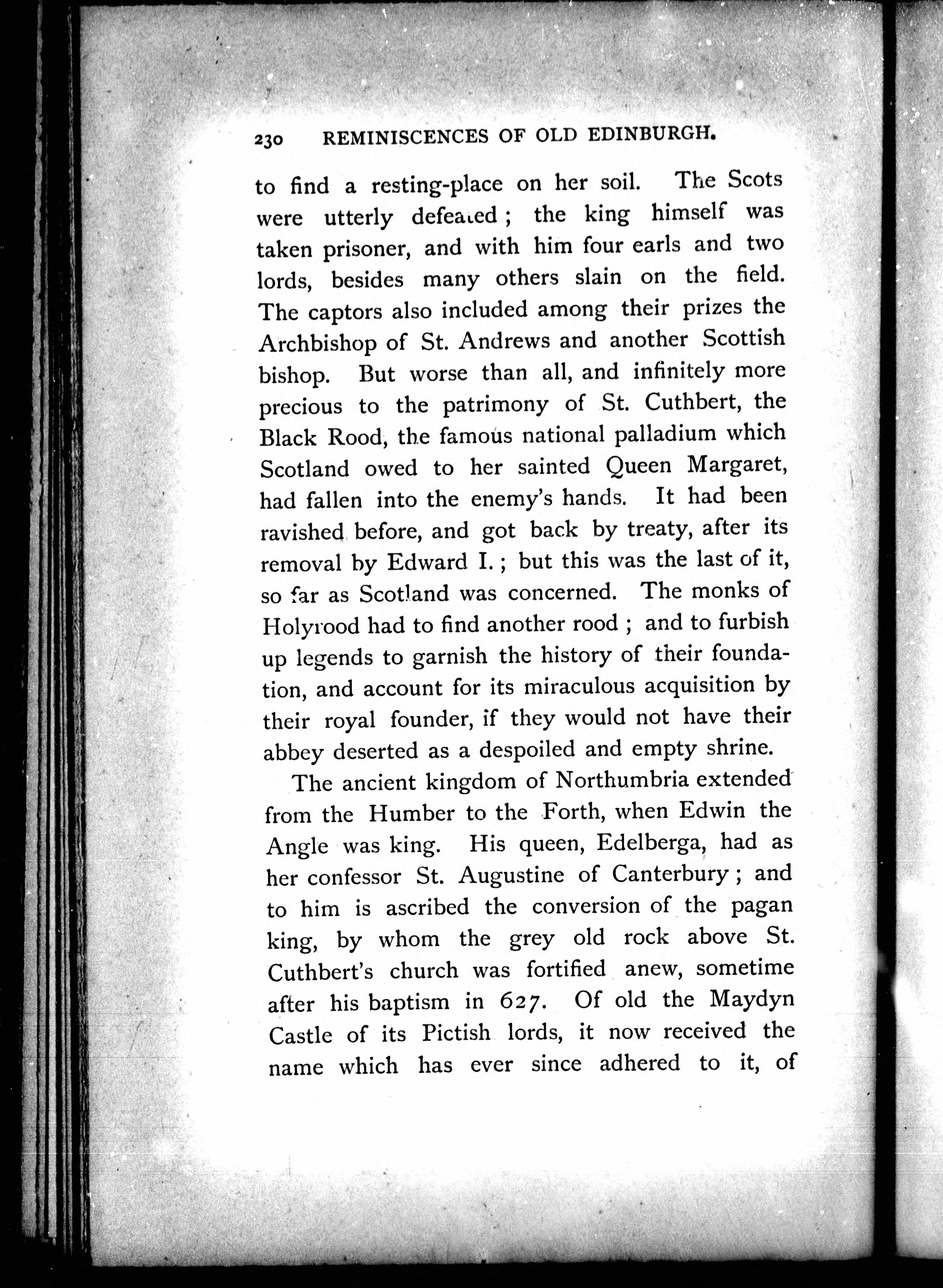 230 REMINISCENCES OF OLD EDINBURGH.

to find a resting-place on her soil. The Scots were utterly defeated; the king himself was taken prisoner, and with him four earls and two lords, besides many others slain on the field. The captors also included among their prizes the Archbishop of St. Andrews and another Scottish bishop. But worse than all, and infinitely more precious to the patrimony of St. Cuthbert, the Black Rood, the famous national palladium which Scotland owed to her sainted Queen Margaret, had fallen into the enemy's hands. It had been ravished before, and got back by treaty, after its removal by Edward I.; but this was the last of it, so far as Scotland was concerned. The monks of Holyrood had to find another rood; and to furbish up legends to garnish the history of their foundation, and account for its miraculous acquisition by their royal founder, if they would not have their abbey deserted as a despoiled and empty shrine.

The ancient kingdom of Northumbria extended from the Humber to the Forth, when Edwin the Angle was king. His queen, Edelberga, had as her confessor St. Augustine of Canterbury; and to him is ascribed the conversion of the pagan king, by whom the grey old rock above St. Cuthbert's church was fortified anew, sometime after his baptism in 627. Of old the Maydyn Castle of its Pictish lords, it now received the name which has ever since adhered to it, of